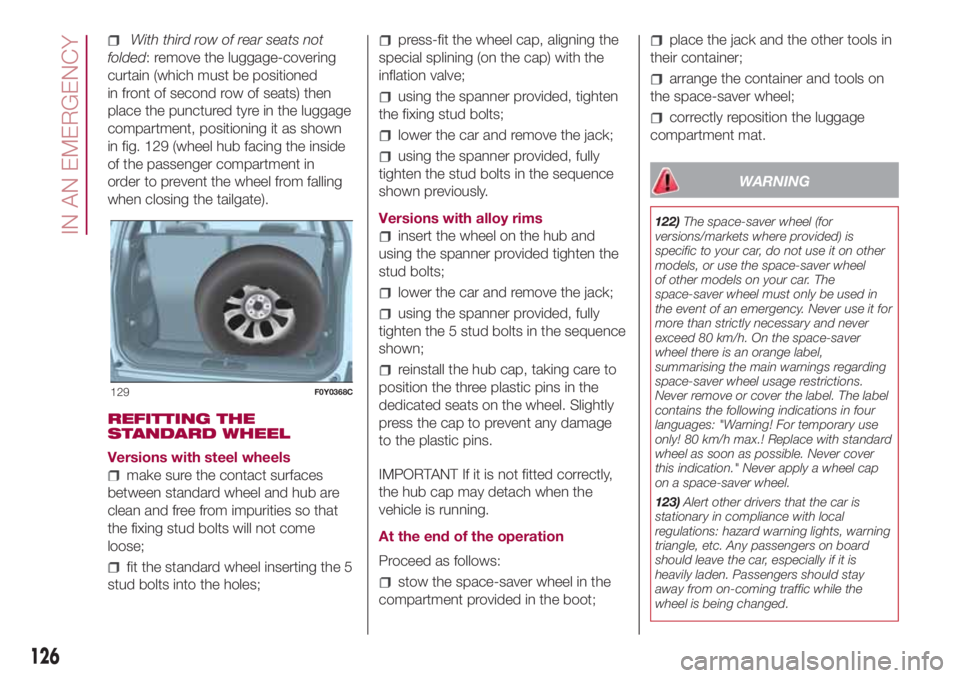 IN AN EMERGENCY

With third row of rear seats not folded: remove the luggage-covering curtain (which must be positioned in front of second row of seats) then place the punctured tyre in the luggage compartment, positioning it as shown in fig. 129 (wheel hub facing the inside of the passenger compartment in order to prevent the wheel from falling when closing the tailgate).

129 F0Y0368C

REFITTING THE STANDARD WHEEL

Versions with steel wheels

make sure the contact surfaces between standard wheel and hub are clean and free from impurities so that the fixing stud bolts will not come loose;

fit the standard wheel inserting the 5 stud bolts into the holes;

press-fit the wheel cap, aligning the special splining (on the cap) with the inflation valve;

using the spanner provided, tighten the fixing stud bolts;

lower the car and remove the jack;

using the spanner provided, fully tighten the stud bolts in the sequence shown previously.

Versions with alloy rims

insert the wheel on the hub and using the spanner provided tighten the stud bolts;

lower the car and remove the jack;

using the spanner provided, fully tighten the 5 stud bolts in the sequence shown;

reinstall the hub cap, taking care to position the three plastic pins in the dedicated seats on the wheel. Slightly press the cap to prevent any damage to the plastic pins.

IMPORTANT If it is not fitted correctly, the hub cap may detach when the vehicle is running.

At the end of the operation

Proceed as follows:

stow the space-saver wheel in the compartment provided in the boot;

place the jack and the other tools in their container;

arrange the container and tools on the space-saver wheel;

correctly reposition the luggage compartment mat.

WARNING

122) The space-saver wheel (for versions/markets where provided) is specific to your car, do not use it on other models, or use the space-saver wheel of other models on your car. The space-saver wheel must only be used in the event of an emergency. Never use it for more than strictly necessary and never exceed 80 km/h. On the space-saver wheel there is an orange label, summarising the main warnings regarding space-saver wheel usage restrictions. Never remove or cover the label. The label contains the following indications in four languages: "Warning! For temporary use only! 80 km/h max.! Replace with standard wheel as soon as possible. Never cover this indication." Never apply a wheel cap on a space-saver wheel.

123) Alert other drivers that the car is stationary in compliance with local regulations: hazard warning lights, warning triangle, etc. Any passengers on board should leave the car, especially if it is heavily laden. Passengers should stay away from on-coming traffic while the wheel is being changed.

126

carmanualsonline.info